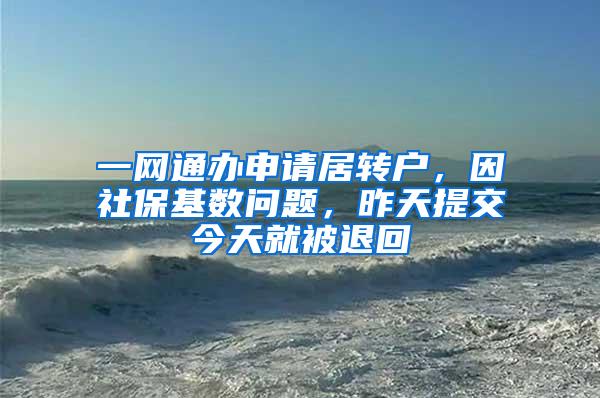 一网通办申请居转户，因社保基数问题，昨天提交今天就被退回